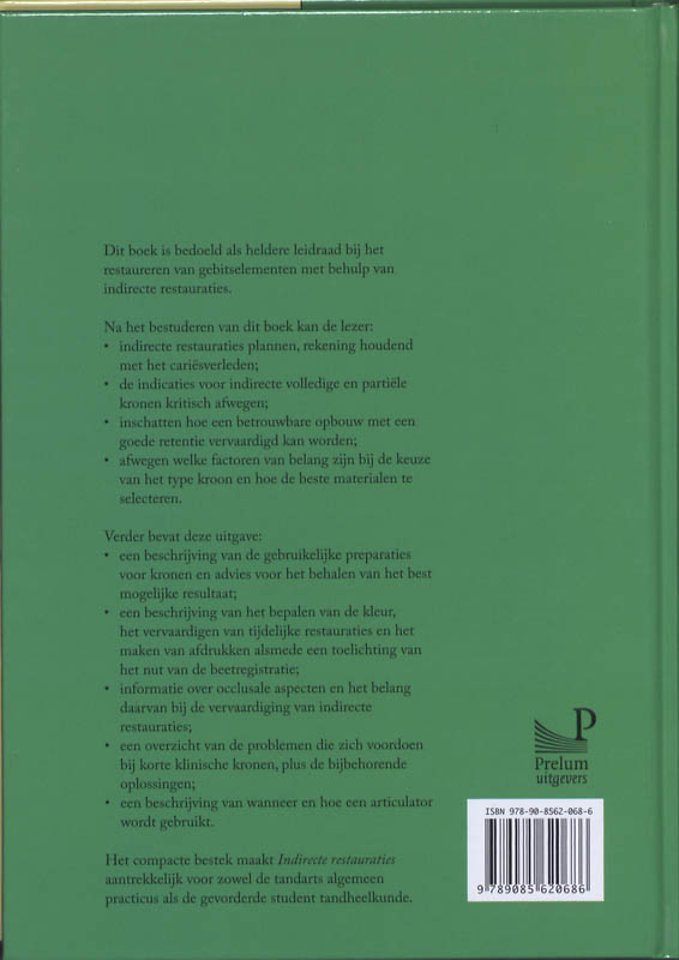 Dit boek is bedoeld als heldere leidraad bij het restaureren van gebitselementen met behulp van indirecte restauraties.

Na het bestuderen van dit boek kan de lezer:
• indirecte restauraties plannen, rekening houdend met het cariësverleden;
• de indicaties voor indirecte volledige en partiële kronen kritisch afwegen;
• inschatten hoe een betrouwbare opbouw met een goede retentie vervaardigd kan worden;
• afwegen welke factoren van belang zijn bij de keuze van het type kroon en hoe de beste materialen te selecteren.

Verder bevat deze uitgave:
• een beschrijving van de gebruikelijke preparaties voor kronen en advies voor het behalen van het best mogelijke resultaat;
• een beschrijving van het bepalen van de kleur, het vervaardigen van tijdelijke restauraties en het maken van afdrukken alsmede een toelichting van het nut van de beetregistratie;
• informatie over occlusale aspecten en het belang daarvan bij de vervaardiging van indirecte restauraties;
• een overzicht van de problemen die zich voordoen bij korte klinische kronen, plus de bijbehorende oplossingen;
• een beschrijving van wanneer en hoe een articulator wordt gebruikt.

Het compacte bestek maakt Indirecte restauraties aantrekkelijk voor zowel de tandarts algemeen practicus als de gevorderde student tandheelkunde.

P
Prelum
uitgevers

ISBN 978-90-8562-068-6
9 789085 620686